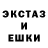 ЭКСТАЗ
И
ЕШКИ